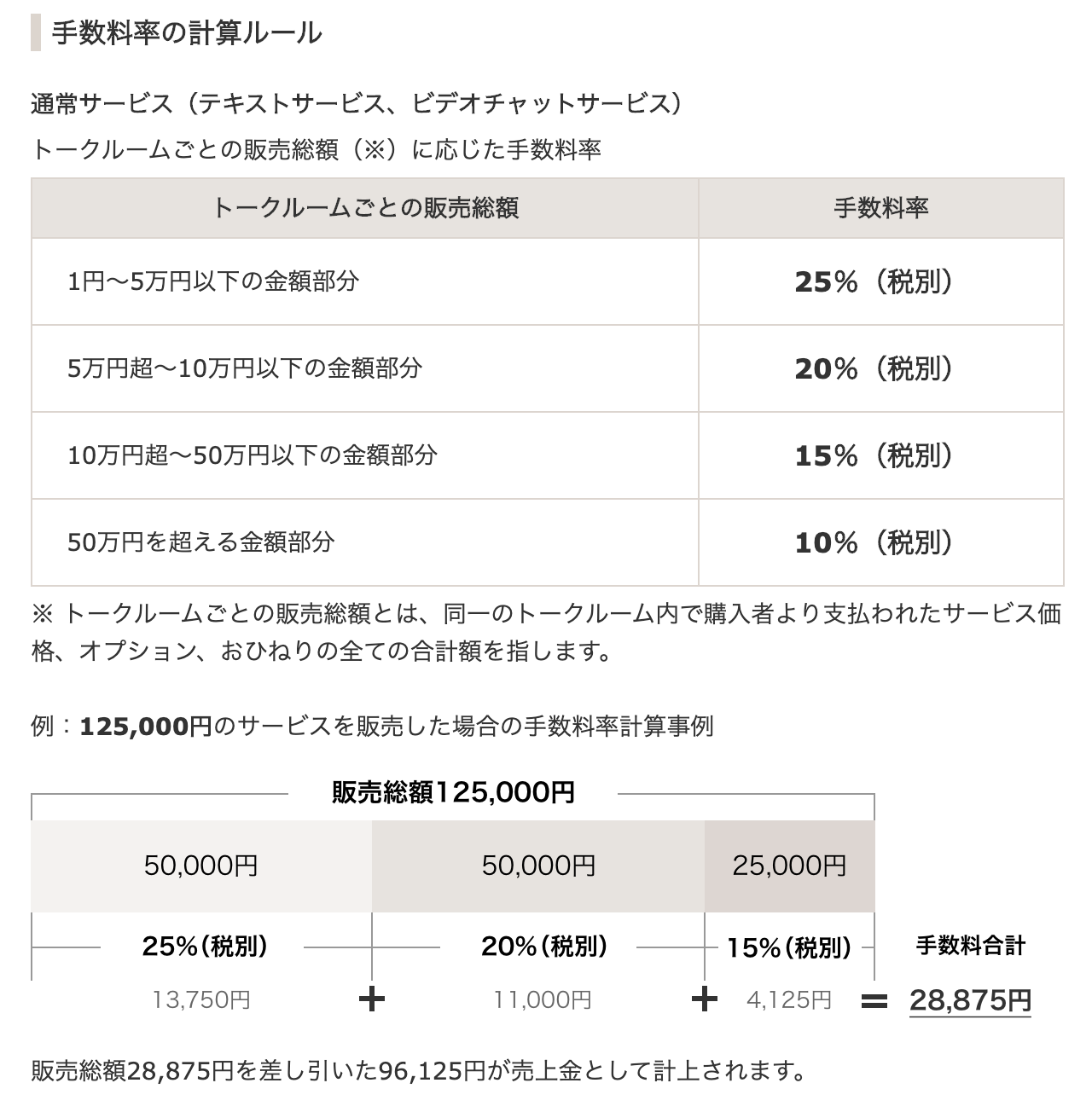 手数料率の計算ルール

通常サービス（テキストサービス、ビデオチャットサービス）
トークルームごとの販売総額（※）に応じた手数料率

| トークルームごとの販売総額 | 手数料率 |
|---|---|
| 1円〜5万円以下の金額部分 | 25%（税別） |
| 5万円超〜10万円以下の金額部分 | 20%（税別） |
| 10万円超〜50万円以下の金額部分 | 15%（税別） |
| 50万円を超える金額部分 | 10%（税別） |

※ トークルームごとの販売総額とは、同一のトークルーム内で購入者より支払われたサービス価格、オプション、おひねりの全ての合計額を指します。

例：125,000円のサービスを販売した場合の手数料率計算事例

販売総額125,000円

50,000円
50,000円
25,000円

25%（税別）
20%（税別）
15%（税別）
手数料合計

13,750円 + 11,000円 + 4,125円 = 28,875円

販売総額28,875円を差し引いた96,125円が売上金として計上されます。